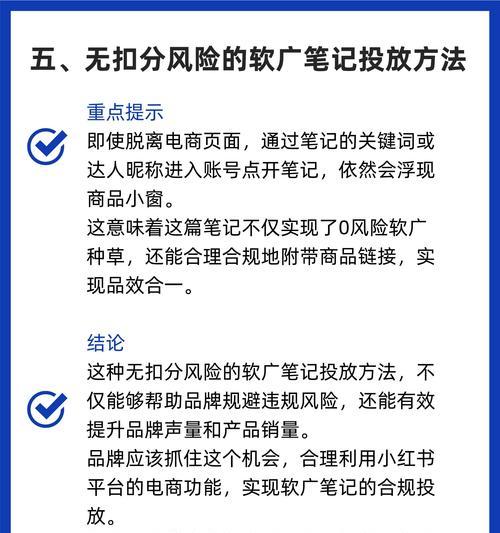 五、无扣分风险的软广笔记投放方法

重点提示

即使脱离电商页面，通过笔记的关键词或达人昵称进入账号点开笔记，依然会浮现商品小窗。
这意味着这篇笔记不仅实现了0风险软广种草，还能合理合规地附带商品链接，实现品效合一。

结论

这种无扣分风险的软广笔记投放方法，不仅能够帮助品牌规避违规风险，还能有效提升品牌声量和产品销量。
品牌应该抓住这个机会，合理利用小红书平台的电商功能，实现软广笔记的合规投放。